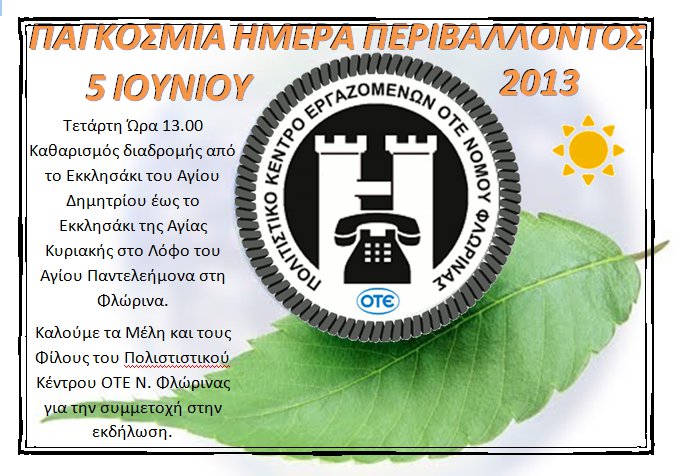 ΠΑΓΚΟΣΜΙΑ ΗΜΕΡΑ ΠΕΡΙΒΑΛΛΟΝΤΟΣ

5 ΙΟΥΝΙΟΥ

2013

Τετάρτη Ώρα 13.00 Καθαρισμός διαδρομής από το Εκκλησάκι του Αγίου Δημητρίου έως το Εκκλησάκι της Αγίας Κυριακής στο Λόφο του Αγίου Παντελεήμονα στη Φλώρινα.

Καλούμε τα Μέλη και τους Φίλους του Πολιστιστικού Κέντρου ΟΤΕ Ν. Φλώρινας για την συμμετοχή στην εκδήλωση.

ΠΟΛΙΤΙΣΤΙΚΟ ΚΕΝΤΡΟ ΕΡΓΑΖΟΜΕΝΩΝ ΟΤΕ ΝΟΜΟΥ ΦΛΩΡΙΝΑΣ

ΟΤΕ